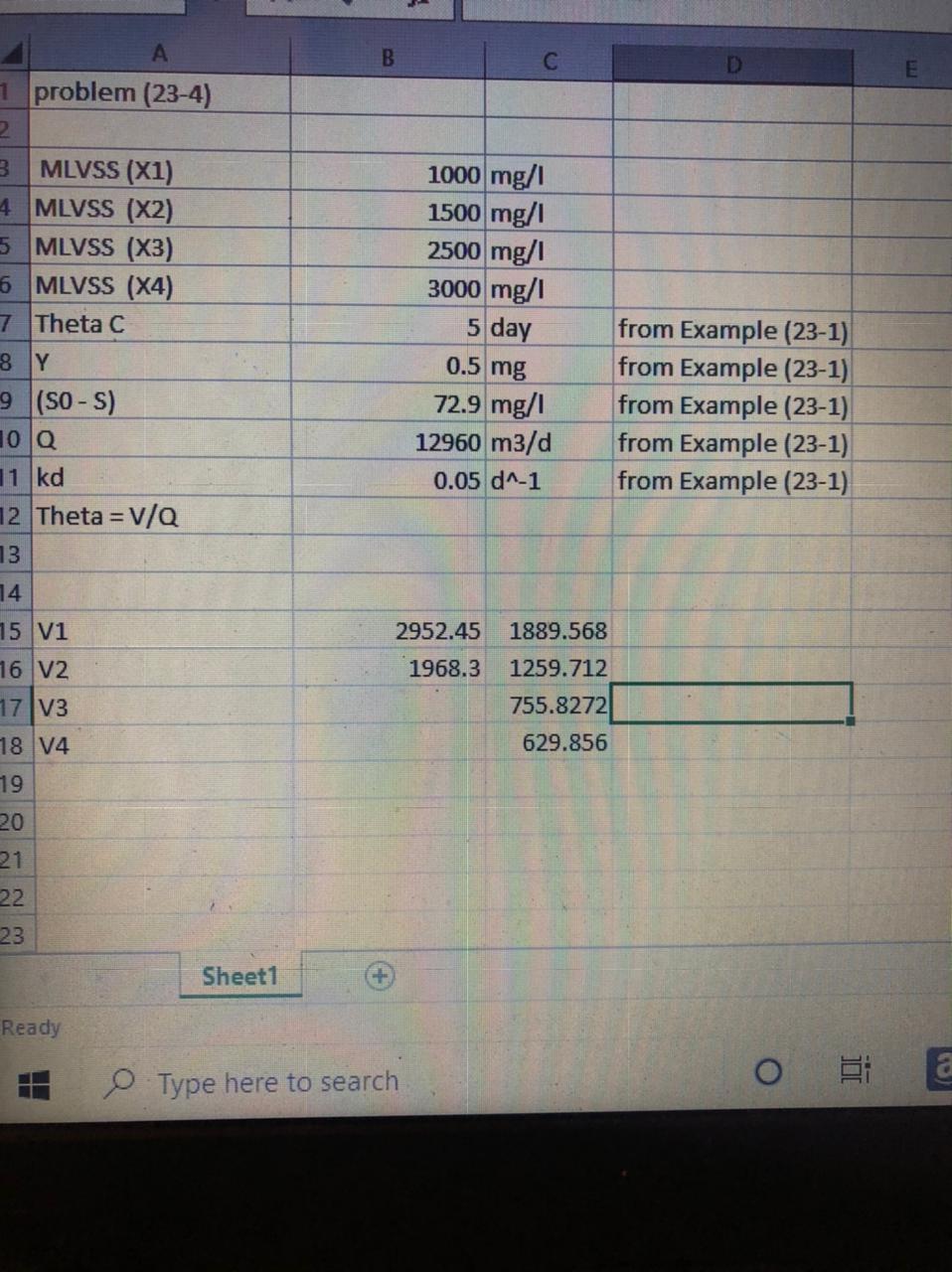 |  | A | B | C | D | E |
|---|---|---|---|---|---|
| 1 | problem (23-4) |  |  |  |  |
| 2 |  |  |  |  |  |
| 3 | MLVSS (X1) | 1000 | mg/l |  |  |
| 4 | MLVSS (X2) | 1500 | mg/l |  |  |
| 5 | MLVSS (X3) | 2500 | mg/l |  |  |
| 6 | MLVSS (X4) | 3000 | mg/l |  |  |
| 7 | Theta C | 5 | day | from Example (23-1) |  |
| 8 | Y | 0.5 | mg | from Example (23-1) |  |
| 9 | (S0 - S) | 72.9 | mg/l | from Example (23-1) |  |
| 10 | Q | 12960 | m3/d | from Example (23-1) |  |
| 11 | kd | 0.05 | d^-1 | from Example (23-1) |  |
| 12 | Theta = V/Q |  |  |  |  |
| 13 |  |  |  |  |  |
| 14 |  |  |  |  |  |
| 15 | V1 | 2952.45 | 1889.568 |  |  |
| 16 | V2 | 1968.3 | 1259.712 |  |  |
| 17 | V3 |  | 755.8272 |  |  |
| 18 | V4 |  | 629.856 |  |  |
| 19 |  |  |  |  |  |
| 20 |  |  |  |  |  |
| 21 |  |  |  |  |  |
| 22 |  |  |  |  |  |
| 23 |  |  |  |  |  |

Sheet1

Ready

Type here to search